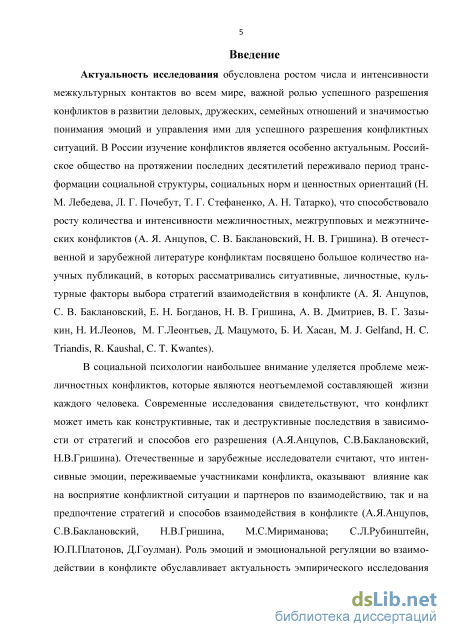 5

Введение

Актуальность исследования обусловлена ростом числа и интенсивности межкультурных контактов во всем мире, важной ролью успешного разрешения конфликтов в развитии деловых, дружеских, семейных отношений и значимостью понимания эмоций и управления ими для успешного разрешения конфликтных ситуаций. В России изучение конфликтов является особенно актуальным. Российское общество на протяжении последних десятилетий переживало период трансформации социальной структуры, социальных норм и ценностных ориентаций (Н. М. Лебедева, Л. Г. Почебут, Т. Г. Стефаненко, А. Н. Татарко), что способствовало росту количества и интенсивности межличностных, межгрупповых и межэтнических конфликтов (А. Я. Анцупов, С. В. Баклановский, Н. В. Гришина). В отечественной и зарубежной литературе конфликтам посвящено большое количество научных публикаций, в которых рассматривались ситуативные, личностные, культурные факторы выбора стратегий взаимодействия в конфликте (А. Я. Анцупов, С. В. Баклановский, Е. Н. Богданов, Н. В. Гришина, А. В. Дмитриев, В. Г. Зазыкин, Н. И.Леонов, М. Г.Леонтьев, Д. Мацумото, Б. И. Хасан, M. J. Gelfand, H. C. Triandis, R. Kaushal, C. T. Kwantes).

В социальной психологии наибольшее внимание уделяется проблеме межличностных конфликтов, которые являются неотъемлемой составляющей жизни каждого человека. Современные исследования свидетельствуют, что конфликт может иметь как конструктивные, так и деструктивные последствия в зависимости от стратегий и способов его разрешения (А.Я.Анцупов, С.В.Баклановский, Н.В.Гришина). Отечественные и зарубежные исследователи считают, что интенсивные эмоции, переживаемые участниками конфликта, оказывают влияние как на восприятие конфликтной ситуации и партнеров по взаимодействию, так и на предпочтение стратегий и способов взаимодействия в конфликте (А.Я.Анцупов, С.В.Баклановский, Н.В.Гришина, М.С.Мириманова; С.Л.Рубинштейн, Ю.П.Платонов, Д.Гоулман). Роль эмоций и эмоциональной регуляции во взаимодействии в конфликте обуславливает актуальность эмпирического исследования

dsLib.net
библиотека диссертаций